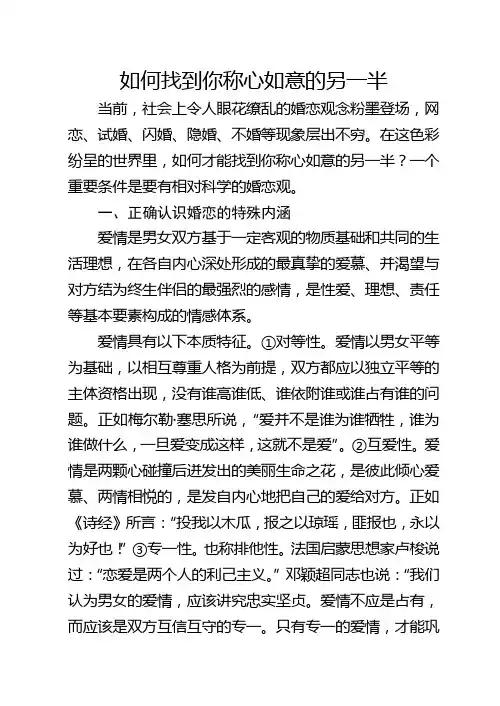 如何找到你称心如意的另一半

当前，社会上令人眼花缭乱的婚恋观念粉墨登场，网恋、试婚、闪婚、隐婚、不婚等现象层出不穷。在这色彩纷呈的世界里，如何才能找到你称心如意的另一半？一个重要条件是要有相对科学的婚恋观。

一、正确认识婚恋的特殊内涵

爱情是男女双方基于一定客观的物质基础和共同的生活理想，在各自内心深处形成的最真挚的爱慕、并渴望与对方结为终生伴侣的最强烈的感情，是性爱、理想、责任等基本要素构成的情感体系。

爱情具有以下本质特征。①对等性。爱情以男女平等为基础，以相互尊重人格为前提，双方都应以独立平等的主体资格出现，没有谁高谁低、谁依附谁或谁占有谁的问题。正如梅尔勒·塞思所说，“爱并不是谁为谁牺牲，谁为谁做什么，一旦爱变成这样，这就不是爱”。②互爱性。爱情是两颗心碰撞后迸发出的美丽生命之花，是彼此倾心爱慕、两情相悦的，是发自内心地把自己的爱给对方。正如《诗经》所言：“投我以木瓜，报之以琼瑶，匪报也，永以为好也！”③专一性。也称排他性。法国启蒙思想家卢梭说过：“恋爱是两个人的利己主义。”邓颖超同志也说：“我们认为男女的爱情，应该讲究忠实坚贞。爱情不应是占有，而应该是双方互信互守的专一。只有专一的爱情，才能巩